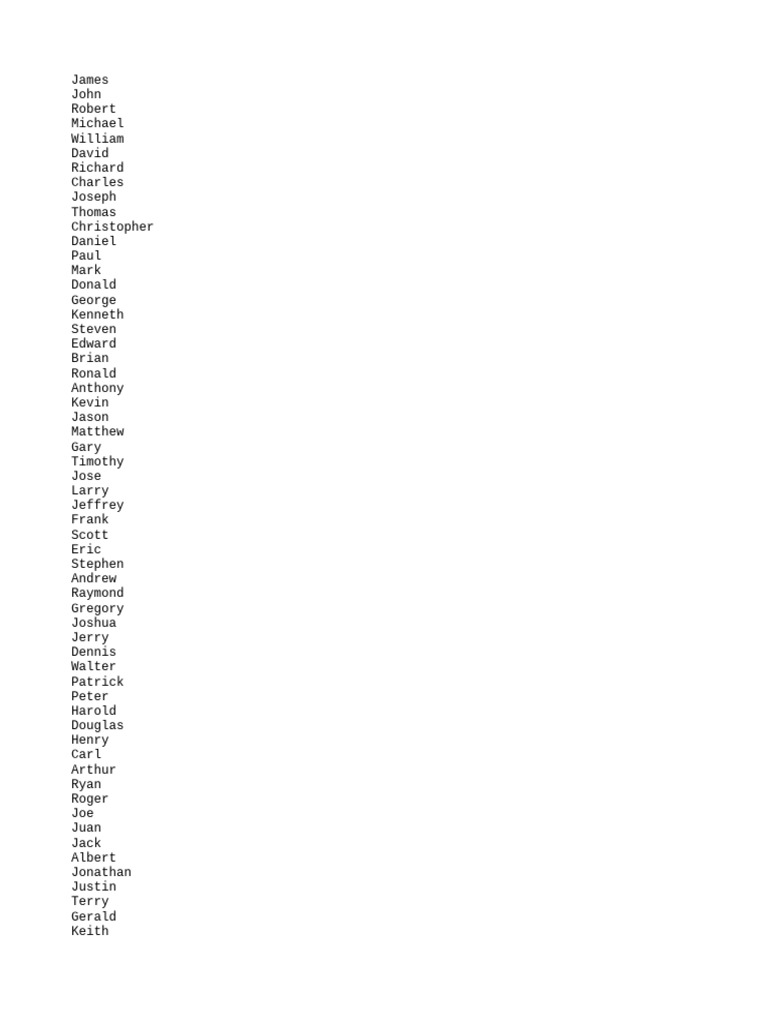 James
John
Robert
Michael
William
David
Richard
Charles
Joseph
Thomas
Christopher
Daniel
Paul
Mark
Donald
George
Kenneth
Steven
Edward
Brian
Ronald
Anthony
Kevin
Jason
Matthew
Gary
Timothy
Jose
Larry
Jeffrey
Frank
Scott
Eric
Stephen
Andrew
Raymond
Gregory
Joshua
Jerry
Dennis
Walter
Patrick
Peter
Harold
Douglas
Henry
Carl
Arthur
Ryan
Roger
Joe
Juan
Jack
Albert
Jonathan
Justin
Terry
Gerald
Keith